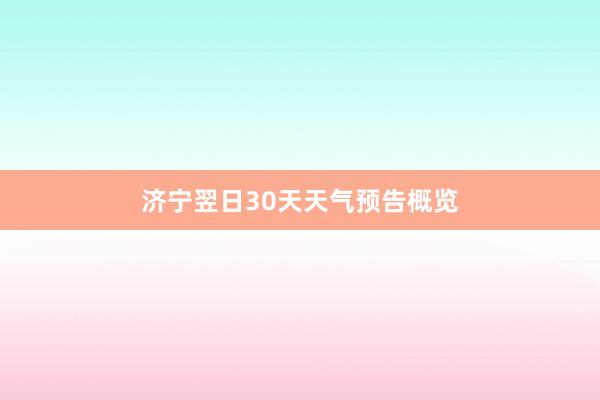 济宁翌日30天天气预告概览